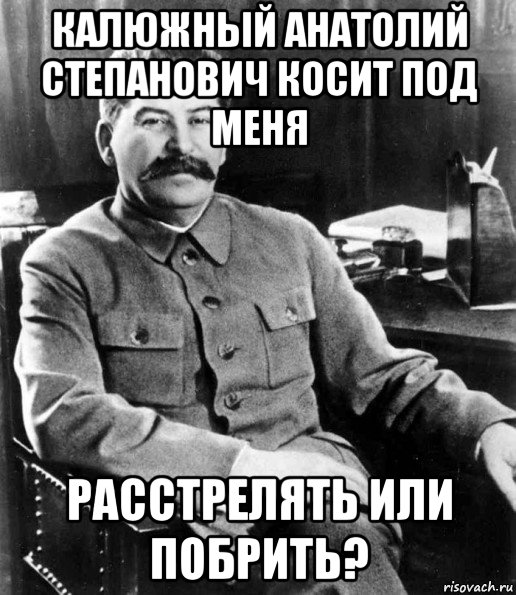 КАЛЮЖНЫЙ АНАТОЛИЙ СТЕПАНОВИЧ КОСИТ ПОД МЕНЯ

РАССТРЕЛЯТЬ ИЛИ ПОБРИТЬ?

risovach.ru